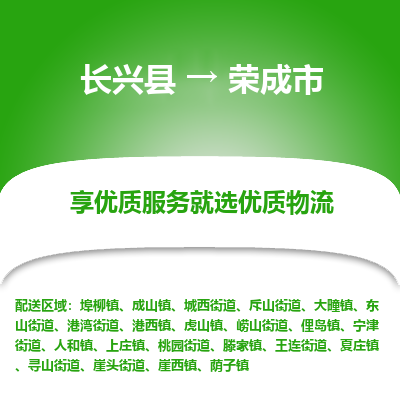 长兴县 → 荣成市

享优质服务就选优质物流

配送区域：埠柳镇、成山镇、城西街道、斥山街道、大疃镇、东山街道、港湾街道、港西镇、虎山镇、崂山街道、俚岛镇、宁津街道、人和镇、上庄镇、桃园街道、滕家镇、王连街道、夏庄镇、寻山街道、崖头街道、崖西镇、荫子镇